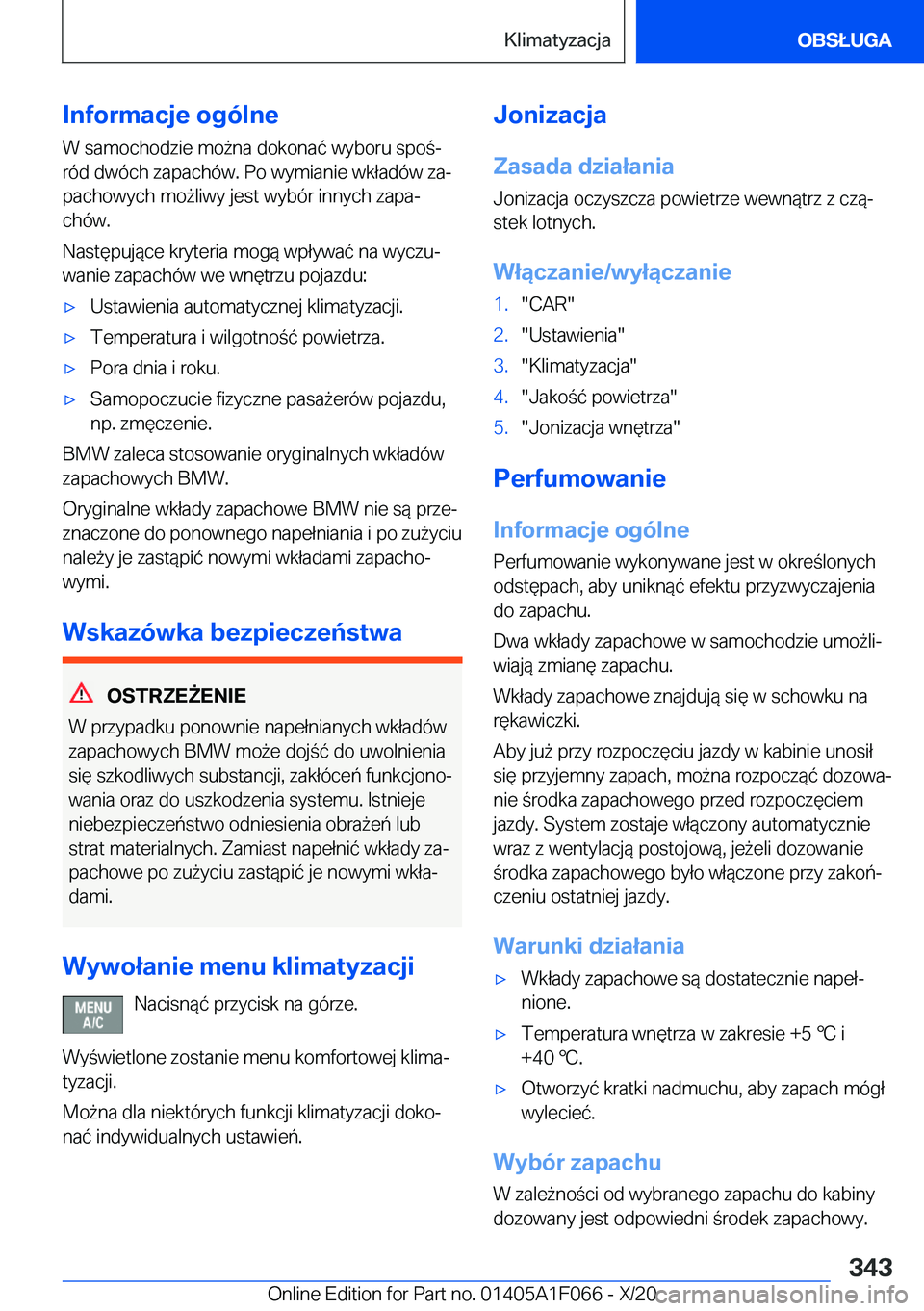 Klimatyzacja

OBSŁUGA

Informacje ogólne

W samochodzie można dokonać wyboru spośród dwóch zapachów. Po wymianie wkładów zapachowych możliwy jest wybór innych zapachów.

Następujące kryteria mogą wpływać na wyczuwanie zapachów we wnętrzu pojazdu:

▷ Ustawienia automatycznej klimatyzacji.

▷ Temperatura i wilgotność powietrza.

▷ Pora dnia i roku.

▷ Samopoczucie fizyczne pasażerów pojazdu, np. zmęczenie.

BMW zaleca stosowanie oryginalnych wkładów zapachowych BMW.

Oryginalne wkłady zapachowe BMW nie są przeznaczone do ponownego napełniania i po zużyciu należy je zastąpić nowymi wkładami zapachowymi.

Wskazówka bezpieczeństwa

OSTRZEŻENIE

W przypadku ponownie napełnianych wkładów zapachowych BMW może dojść do uwolnienia się szkodliwych substancji, zakłóceń funkcjonowania oraz do uszkodzenia systemu. Istnieje niebezpieczeństwo odniesienia obrażeń lub strat materialnych. Zamiast napełnić wkłady zapachowe po zużyciu zastąpić je nowymi wkładami.

Wywołanie menu klimatyzacji

MENU A/C

Nacisnąć przycisk na górze.

Wyświetlone zostanie menu komfortowej klimatyzacji.

Można dla niektórych funkcji klimatyzacji dokonać indywidualnych ustawień.

Jonizacja

Zasada działania

Jonizacja oczyszcza powietrze wewnątrz z cząstek lotnych.

Włączanie/wyłączanie

1. "CAR"

2. "Ustawienia"

3. "Klimatyzacja"

4. "Jakość powietrza"

5. "Jonizacja wnętrza"

Perfumowanie

Informacje ogólne

Perfumowanie wykonywane jest w określonych odstępach, aby uniknąć efektu przyzwyczajenia do zapachu.

Dwa wkłady zapachowe w samochodzie umożliwiają zmianę zapachu.

Wkłady zapachowe znajdują się w schowku na rękawiczki.

Aby już przy rozpoczęciu jazdy w kabinie unosił się przyjemny zapach, można rozpocząć dozowanie środka zapachowego przed rozpoczęciem jazdy. System zostaje włączony automatycznie wraz z wentylacją postojową, jeżeli dozowanie środka zapachowego było włączone przy zakończeniu ostatniej jazdy.

Warunki działania

▷ Wkłady zapachowe są dostatecznie napełnione.

▷ Temperatura wnętrza w zakresie +5 ℃ i +40 ℃.

▷ Otworzyć kratki nadmuchu, aby zapach mógł wylecieć.

Wybór zapachu

W zależności od wybranego zapachu do kabiny dozowany jest odpowiedni środek zapachowy.

343

Online Edition for Part no. 01405A1F066 - X/20

carmanualsonline.info